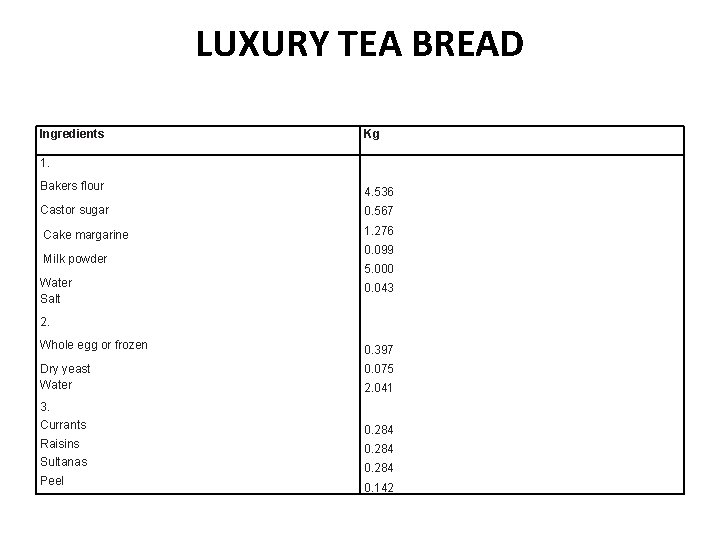 LUXURY TEA BREAD

| Ingredients | Kg |
|---|---|
| 1. | |
| Bakers flour | 4.536 |
| Castor sugar | 0.567 |
| Cake margarine | 1.276 |
| Milk powder | 0.099 |
| Water | 5.000 |
| Salt | 0.043 |
| 2. | |
| Whole egg or frozen | 0.397 |
| Dry yeast | 0.075 |
| Water | 2.041 |
| 3. | |
| Currants | 0.284 |
| Raisins | 0.284 |
| Sultanas | 0.284 |
| Peel | 0.142 |